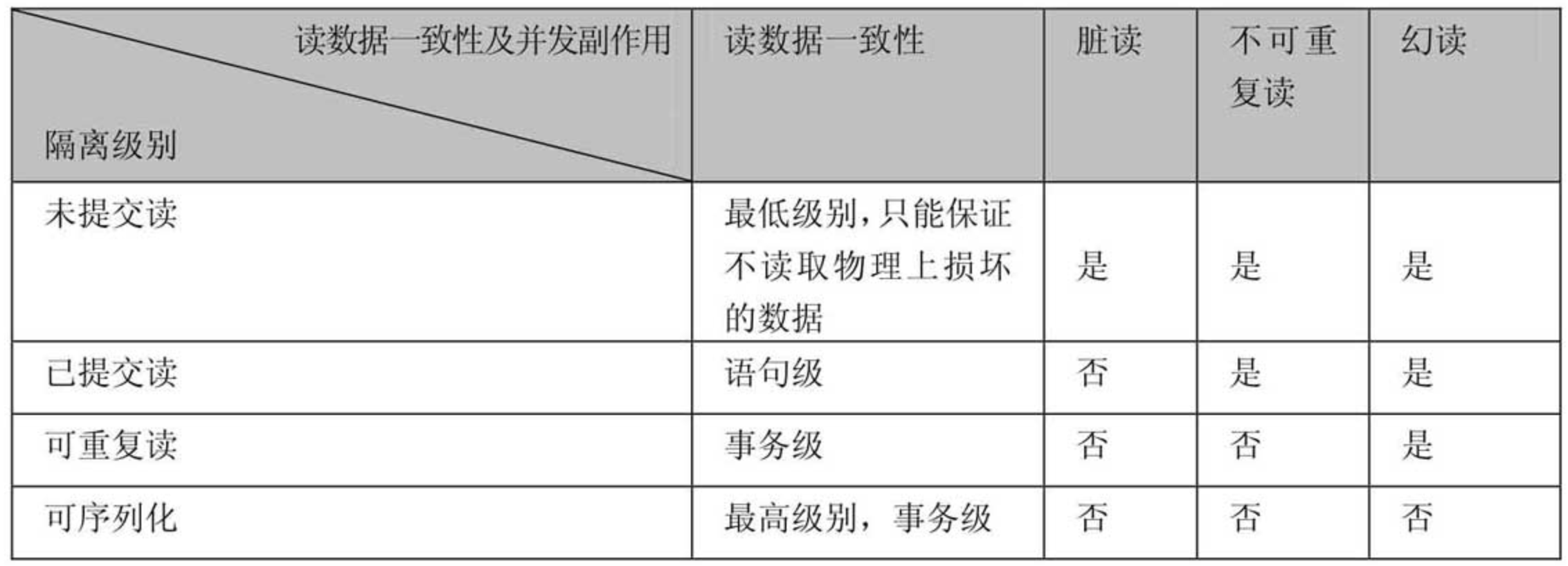 | 读数据一致性及并发副作用 隔离级别 | 读数据一致性 | 脏读 | 不可重复读 | 幻读 |
|---|---|---|---|---|
| 未提交读 | 最低级别,只能保证不读取物理上损坏的数据 | 是 | 是 | 是 |
| 已提交读 | 语句级 | 否 | 是 | 是 |
| 可重复读 | 事务级 | 否 | 否 | 是 |
| 可序列化 | 最高级别,事务级 | 否 | 否 | 否 |